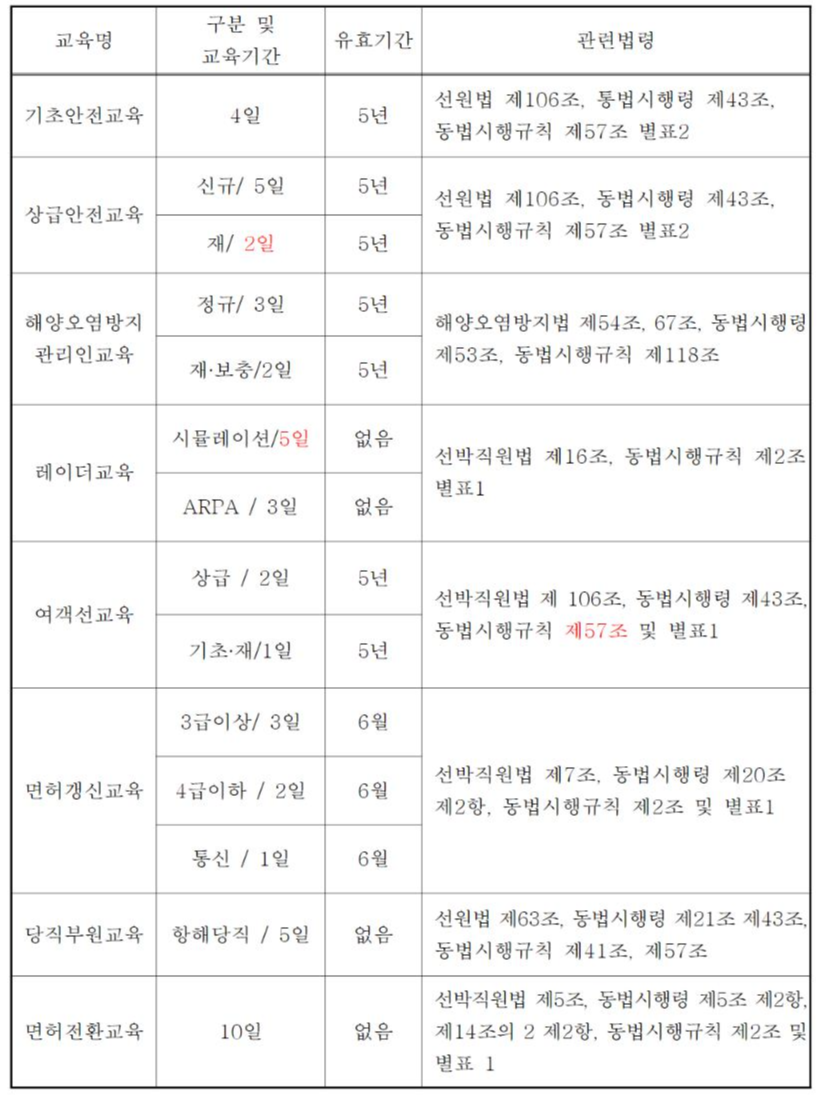 | 교육명 | 구분 및 교육기간 | 유효기간 | 관련법령 |
|---|---|---|---|
| 기초안전교육 | 4일 | 5년 | 선원법 제106조, 통법시행령 제43조, 동법시행규칙 제57조 별표2 |
| 상급안전교육 | 신규/ 5일 | 5년 | 선원법 제106조, 동법시행령 제43조, 동법시행규칙 제57조 별표2 |
| | 재/ 2일 | 5년 | |
| 해양오염방지 관리인교육 | 정규/ 3일 | 5년 | 해양오염방지법 제54조, 67조, 동법시행령 제53조, 동법시행규칙 제118조 |
| | 재·보충/2일 | 5년 | |
| 레이더교육 | 시뮬레이션/5일 | 없음 | 선박직원법 제16조, 동법시행규칙 제2조 별표1 |
| | ARPA / 3일 | 없음 | |
| 여객선교육 | 상급 / 2일 | 5년 | 선박직원법 제 106조, 동법시행령 제43조, 동법시행규칙 제57조 및 별표1 |
| | 기초·재/1일 | 5년 | |
| 면허갱신교육 | 3급이상/ 3일 | 6월 | 선박직원법 제7조, 동법시행령 제20조 제2항, 동법시행규칙 제2조 및 별표1 |
| | 4급이하 / 2일 | 6월 | |
| | 통신 / 1일 | 6월 | |
| 당직부원교육 | 항해당직 / 5일 | 없음 | 선원법 제63조, 동법시행령 제21조 제43조, 동법시행규칙 제41조, 제57조 |
| 면허전환교육 | 10일 | 없음 | 선박직원법 제5조, 동법시행령 제5조 제2항, 제14조의 2 제2항, 동법시행규칙 제2조 및 별표 1 |